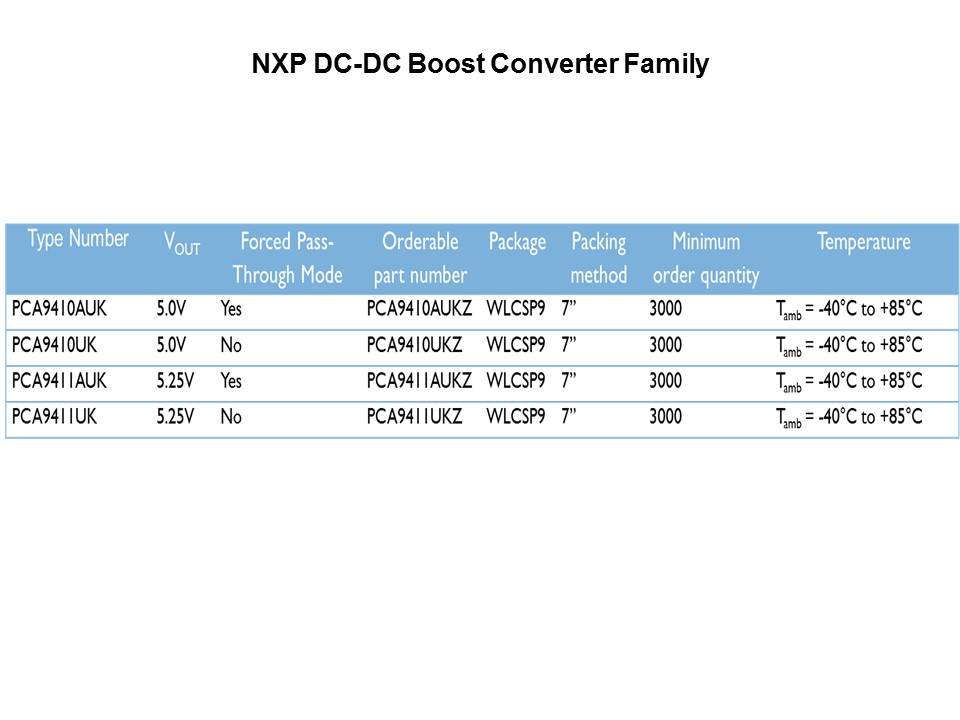 NXP DC-DC Boost Converter Family

| Type Number | $V_{OUT}$ | Forced Pass-Through Mode | Orderable part number | Package | Packing method | Minimum order quantity | Temperature |
|---|---|---|---|---|---|---|---|
| PCA9410AUK | 5.0V | Yes | PCA9410AUKZ | WLCSP9 | 7” | 3000 | $T_{amb}$ = -40°C to +85°C |
| PCA9410UK | 5.0V | No | PCA9410UKZ | WLCSP9 | 7” | 3000 | $T_{amb}$ = -40°C to +85°C |
| PCA9411AUK | 5.25V | Yes | PCA9411AUKZ | WLCSP9 | 7” | 3000 | $T_{amb}$ = -40°C to +85°C |
| PCA9411UK | 5.25V | No | PCA9411UKZ | WLCSP9 | 7” | 3000 | $T_{amb}$ = -40°C to +85°C |